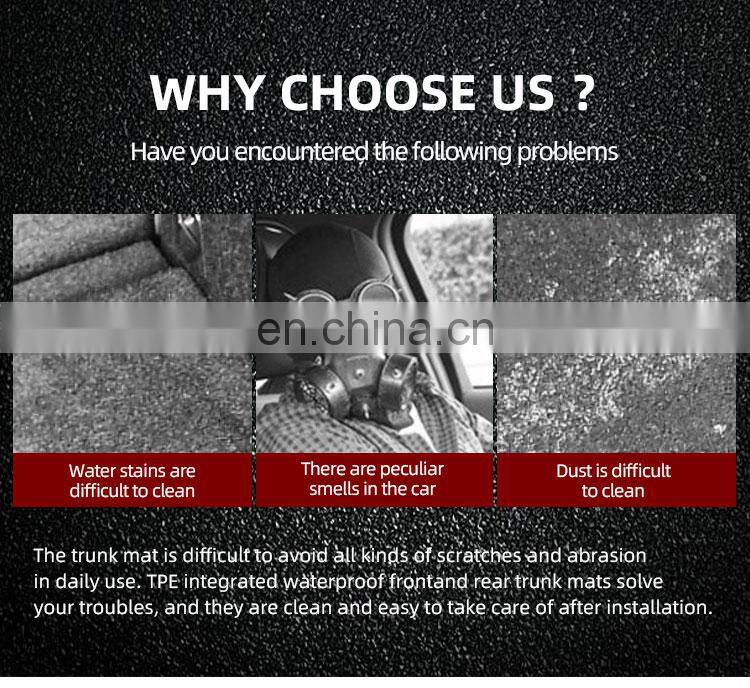 WHY CHOOSE US ?

Have you encountered the following problems

Water stains are difficult to clean

There are peculiar smells in the car

Dust is difficult to clean

The trunk mat is difficult to avoid all kinds of scratches and abrasion in daily use. TPE integrated waterproof frontand rear trunk mats solve your troubles, and they are clean and easy to take care of after installation.

en.china.cn